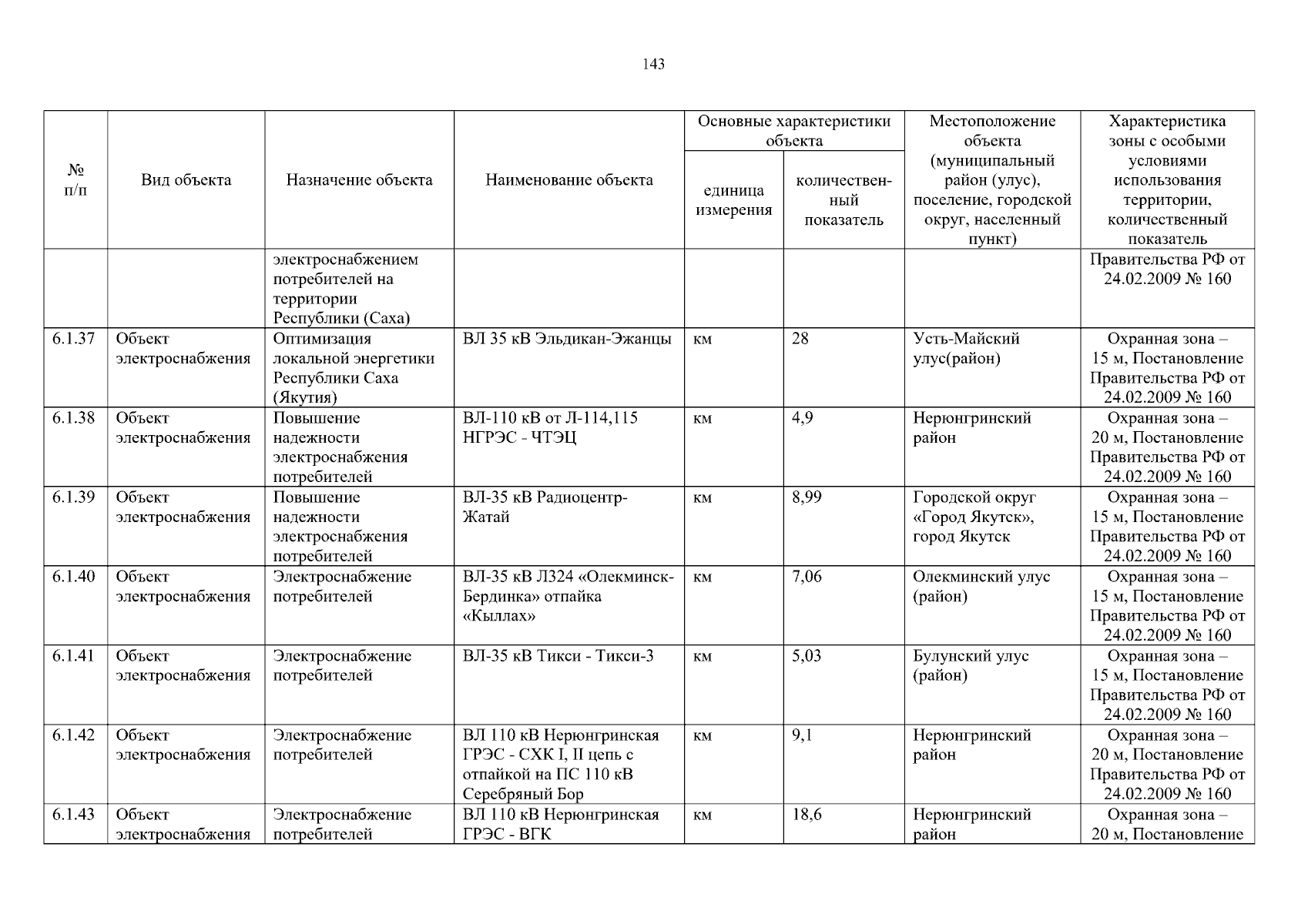 143

| № п/п | Вид объекта | Назначение объекта | Наименование объекта | Основные характеристики объекта: единица измерения | Основные характеристики объекта: количественный показатель | Местоположение объекта (муниципальный район (улус), поселение, городской округ, населенный пункт) | Характеристика зоны с особыми условиями использования территории, количественный показатель |
|---|---|---|---|---|---|---|---|
| | | электроснабжением потребителей на территории Республики (Саха) | | | | | Правительства РФ от 24.02.2009 № 160 |
| 6.1.37 | Объект электроснабжения | Оптимизация локальной энергетики Республики Саха (Якутия) | ВЛ 35 кВ Эльдикан-Эжанцы | км | 28 | Усть-Майский улус(район) | Охранная зона – 15 м, Постановление Правительства РФ от 24.02.2009 № 160 |
| 6.1.38 | Объект электроснабжения | Повышение надежности электроснабжения потребителей | ВЛ-110 кВ от Л-114,115 НГРЭС - ЧТЭЦ | км | 4,9 | Нерюнгринский район | Охранная зона – 20 м, Постановление Правительства РФ от 24.02.2009 № 160 |
| 6.1.39 | Объект электроснабжения | Повышение надежности электроснабжения потребителей | ВЛ-35 кВ Радиоцентр-Жатай | км | 8,99 | Городской округ «Город Якутск», город Якутск | Охранная зона – 15 м, Постановление Правительства РФ от 24.02.2009 № 160 |
| 6.1.40 | Объект электроснабжения | Электроснабжение потребителей | ВЛ-35 кВ Л324 «Олекминск-Бердинка» отпайка «Кыллах» | км | 7,06 | Олекминский улус (район) | Охранная зона – 15 м, Постановление Правительства РФ от 24.02.2009 № 160 |
| 6.1.41 | Объект электроснабжения | Электроснабжение потребителей | ВЛ-35 кВ Тикси - Тикси-3 | км | 5,03 | Булунский улус (район) | Охранная зона – 15 м, Постановление Правительства РФ от 24.02.2009 № 160 |
| 6.1.42 | Объект электроснабжения | Электроснабжение потребителей | ВЛ 110 кВ Нерюнгринская ГРЭС - СХК I, II цепь с отпайкой на ПС 110 кВ Серебряный Бор | км | 9,1 | Нерюнгринский район | Охранная зона – 20 м, Постановление Правительства РФ от 24.02.2009 № 160 |
| 6.1.43 | Объект электроснабжения | Электроснабжение потребителей | ВЛ 110 кВ Нерюнгринская ГРЭС - ВГК | км | 18,6 | Нерюнгринский район | Охранная зона – 20 м, Постановление |